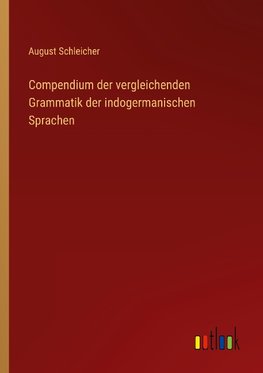 August Schleicher

Compendium der vergleichenden Grammatik der indogermanischen Sprachen

outlook